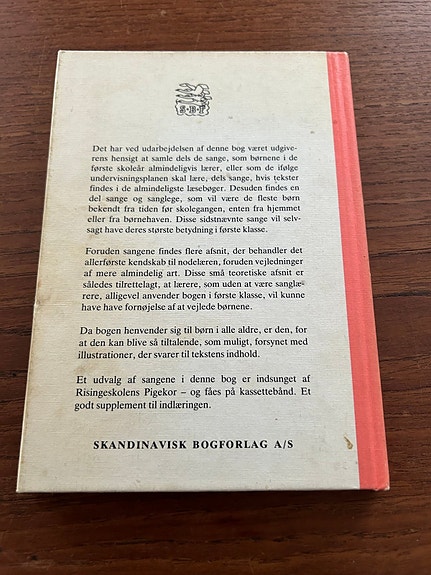 S·B·F

Det har ved udarbejdelsen af denne bog været udgiverens hensigt at samle dels de sange, som børnene i de første skoleår almindeligvis lærer, eller som de ifølge undervisningsplanen skal lære, dels sange, hvis tekster findes i de almindeligste læsebøger. Desuden findes en del sange og sanglege, som vil være de fleste børn bekendt fra tiden før skolegangen, enten fra hjemmet eller fra børnehaven. Disse sidstnævnte sange vil selvsagt have deres største betydning i første klasse.

Foruden sangene findes flere afsnit, der behandler det allerførste kendskab til nodelæren, foruden vejledninger af mere almindelig art. Disse små teoretiske afsnit er således tilrettelagt, at lærere, som uden at være sanglærere, alligevel anvender bogen i første klasse, vil kunne have have fornøjelse af at vejlede børnene.

Da bogen henvender sig til børn i alle aldre, er den, for at den kan blive så tiltalende, som muligt, forsynet med illustrationer, der svarer til tekstens indhold.

Et udvalg af sangene i denne bog er indsunget af Risingeskolens Pigekor – og fåes på kassettebånd. Et godt supplement til indlæringen.

SKANDINAVISK BOGFORLAG A/S